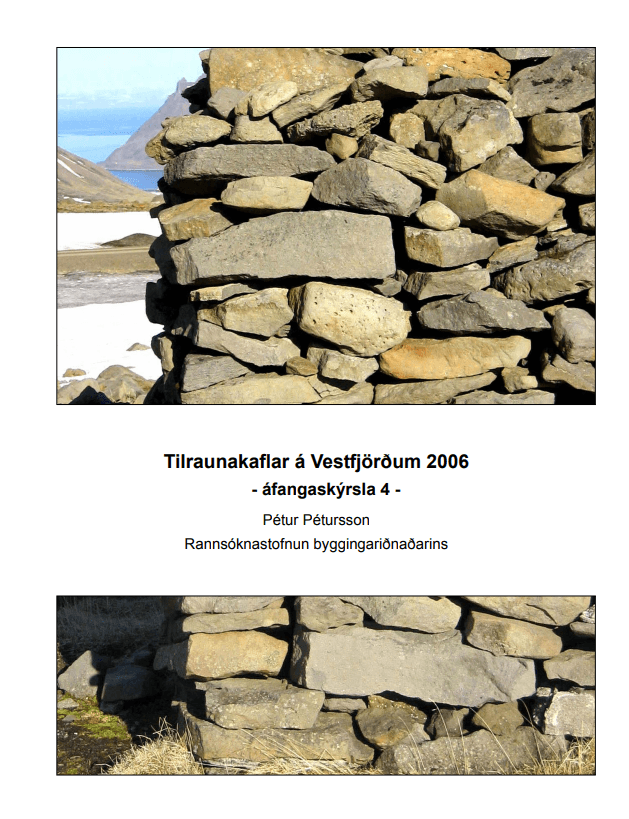 Tilraunakaflar á Vestfjörðum 2006
- áfangaskýrsla 4 -

Pétur Pétursson
Rannsóknastofnun byggingariðnaðarins